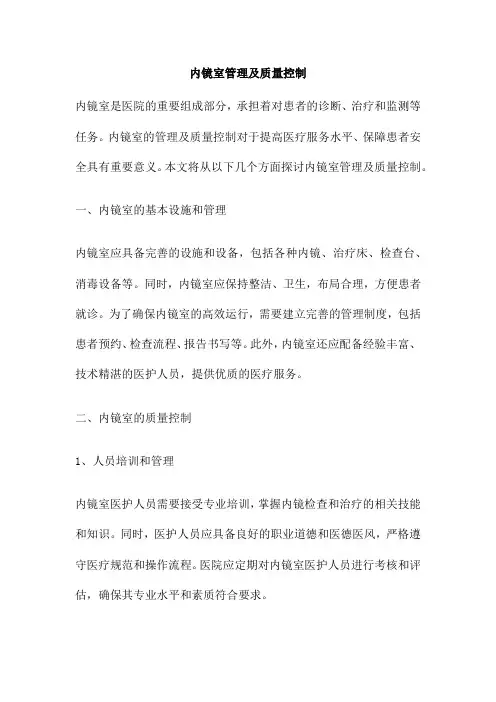 内镜室管理及质量控制

内镜室是医院的重要组成部分，承担着对患者的诊断、治疗和监测等任务。内镜室的管理及质量控制对于提高医疗服务水平、保障患者安全具有重要意义。本文将从以下几个方面探讨内镜室管理及质量控制。

一、内镜室的基本设施和管理

内镜室应具备完善的设施和设备，包括各种内镜、治疗床、检查台、消毒设备等。同时，内镜室应保持整洁、卫生，布局合理，方便患者就诊。为了确保内镜室的高效运行，需要建立完善的管理制度，包括患者预约、检查流程、报告书写等。此外，内镜室还应配备经验丰富、技术精湛的医护人员，提供优质的医疗服务。

二、内镜室的质量控制

1、人员培训和管理

内镜室医护人员需要接受专业培训，掌握内镜检查和治疗的相关技能和知识。同时，医护人员应具备良好的职业道德和医德医风，严格遵守医疗规范和操作流程。医院应定期对内镜室医护人员进行考核和评估，确保其专业水平和素质符合要求。